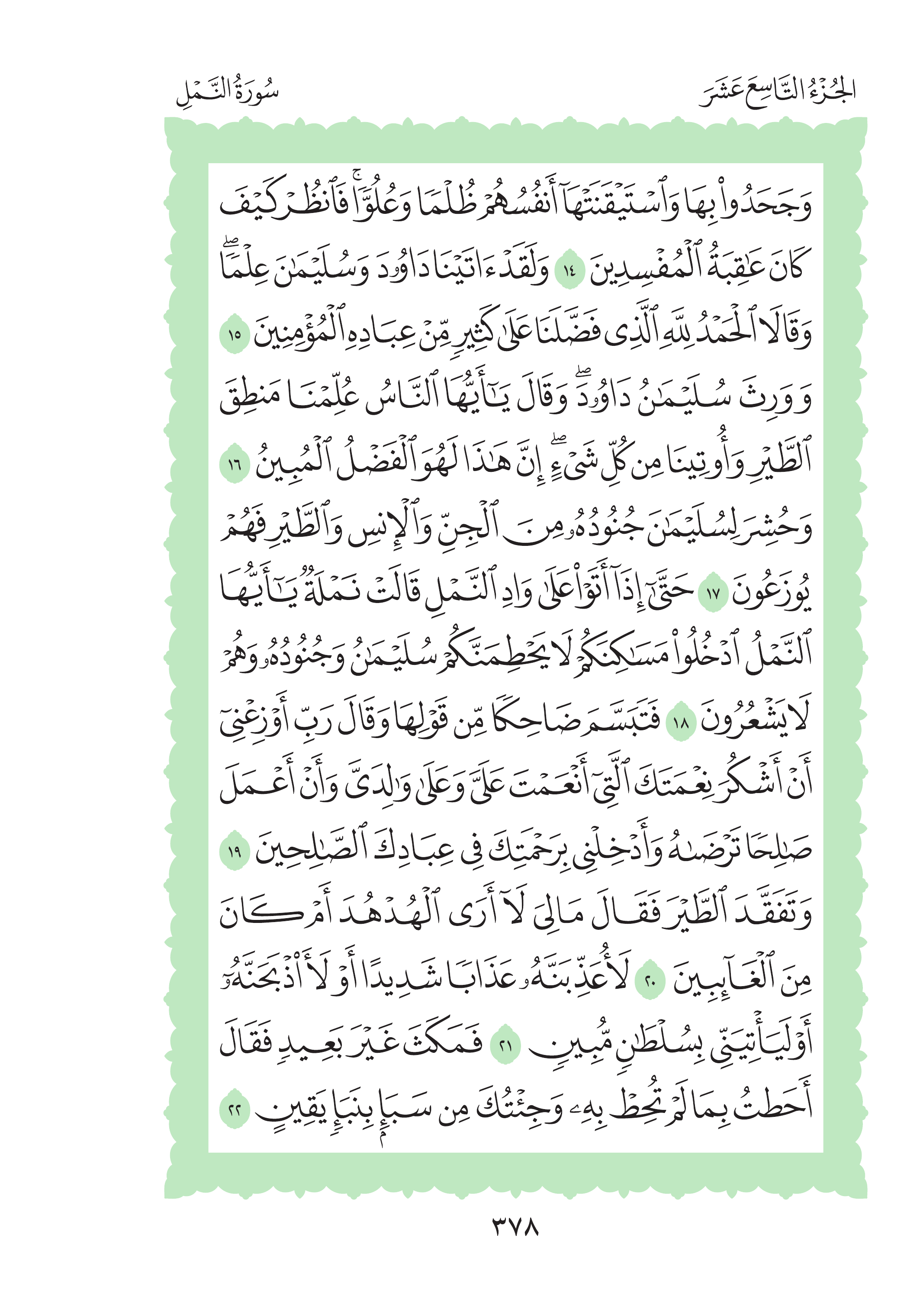 الجُزْءُ التَّاسِعَ عَشَرَ سُورَةُ النَّمْلِ

وَجَحَدُواْ بِهَا وَٱسْتَيْقَنَتْهَآ أَنفُسُهُمْ ظُلْمًا وَعُلُوًّاۚ فَٱنظُرْ كَيْفَ كَانَ عَٰقِبَةُ ٱلْمُفْسِدِينَ ١٤ وَلَقَدْ ءَاتَيْنَا دَاوُۥدَ وَسُلَيْمَٰنَ عِلْمًاۖ وَقَالَا ٱلْحَمْدُ لِلَّهِ ٱلَّذِى فَضَّلَنَا عَلَىٰ كَثِيرٍ مِّنْ عِبَادِهِ ٱلْمُؤْمِنِينَ ١٥ وَوَرِثَ سُلَيْمَٰنُ دَاوُۥدَۖ وَقَالَ يَٰٓأَيُّهَا ٱلنَّاسُ عُلِّمْنَا مَنطِقَ ٱلطَّيْرِ وَأُوتِينَا مِن كُلِّ شَىْءٍۖ إِنَّ هَٰذَا لَهُوَ ٱلْفَضْلُ ٱلْمُبِينُ ١٦ وَحُشِرَ لِسُلَيْمَٰنَ جُنُودُهُۥ مِنَ ٱلْجِنِّ وَٱلْإِنسِ وَٱلطَّيْرِ فَهُمْ يُوزَعُونَ ١٧ حَتَّىٰٓ إِذَآ أَتَوْاْ عَلَىٰ وَادِ ٱلنَّمْلِ قَالَتْ نَمْلَةٌ يَٰٓأَيُّهَا ٱلنَّمْلُ ٱدْخُلُواْ مَسَٰكِنَكُمْ لَا يَحْطِمَنَّكُمْ سُلَيْمَٰنُ وَجُنُودُهُۥ وَهُمْ لَا يَشْعُرُونَ ١٨ فَتَبَسَّمَ ضَاحِكًا مِّن قَوْلِهَا وَقَالَ رَبِّ أَوْزِعْنِىٓ أَنْ أَشْكُرَ نِعْمَتَكَ ٱلَّتِىٓ أَنْعَمْتَ عَلَىَّ وَعَلَىٰ وَٰلِدَىَّ وَأَنْ أَعْمَلَ صَٰلِحًا تَرْضَىٰهُ وَأَدْخِلْنِى بِرَحْمَتِكَ فِى عِبَادِكَ ٱلصَّٰلِحِينَ ١٩ وَتَفَقَّدَ ٱلطَّيْرَ فَقَالَ مَالِىَ لَآ أَرَى ٱلْهُدْهُدَ أَمْ كَانَ مِنَ ٱلْغَآئِبِينَ ٢٠ لَأُعَذِّبَنَّهُۥ عَذَابًا شَدِيدًا أَوْ لَأَاْذْبَحَنَّهُۥٓ أَوْ لَيَأْتِيَنِّى بِسُلْطَٰنٍ مُّبِينٍ ٢١ فَمَكَثَ غَيْرَ بَعِيدٍ فَقَالَ أَحَطتُ بِمَا لَمْ تُحِطْ بِهِۦ وَجِئْتُكَ مِن سَبَإٍۭ بِنَبَإٍ يَقِينٍ ٢٢

٣٧٨